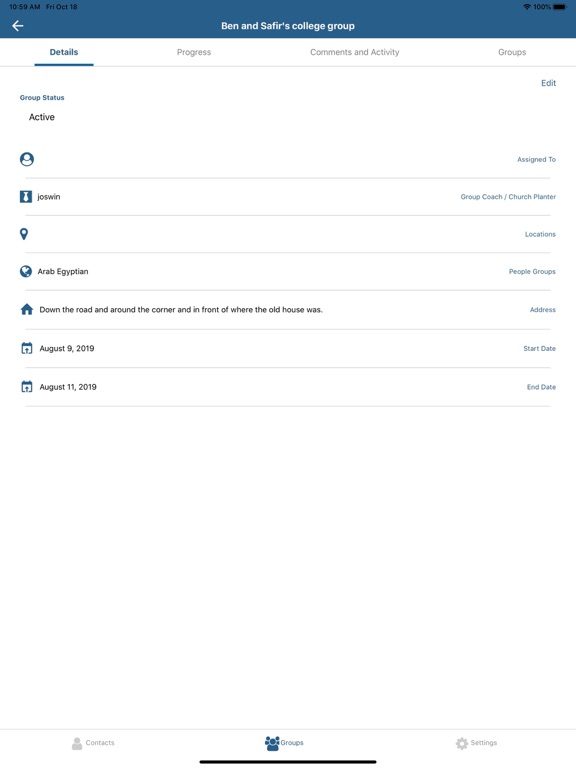 10:59 AM Fri Oct 18
100%

Ben and Safir's college group

Details
Progress
Comments and Activity
Groups

Edit

Group Status
Active

Assigned To

joswin
Group Coach / Church Planter

Locations

Arab Egyptian
People Groups

Down the road and around the corner and in front of where the old house was.
Address

August 9, 2019
Start Date

August 11, 2019
End Date

Contacts
Groups
Settings